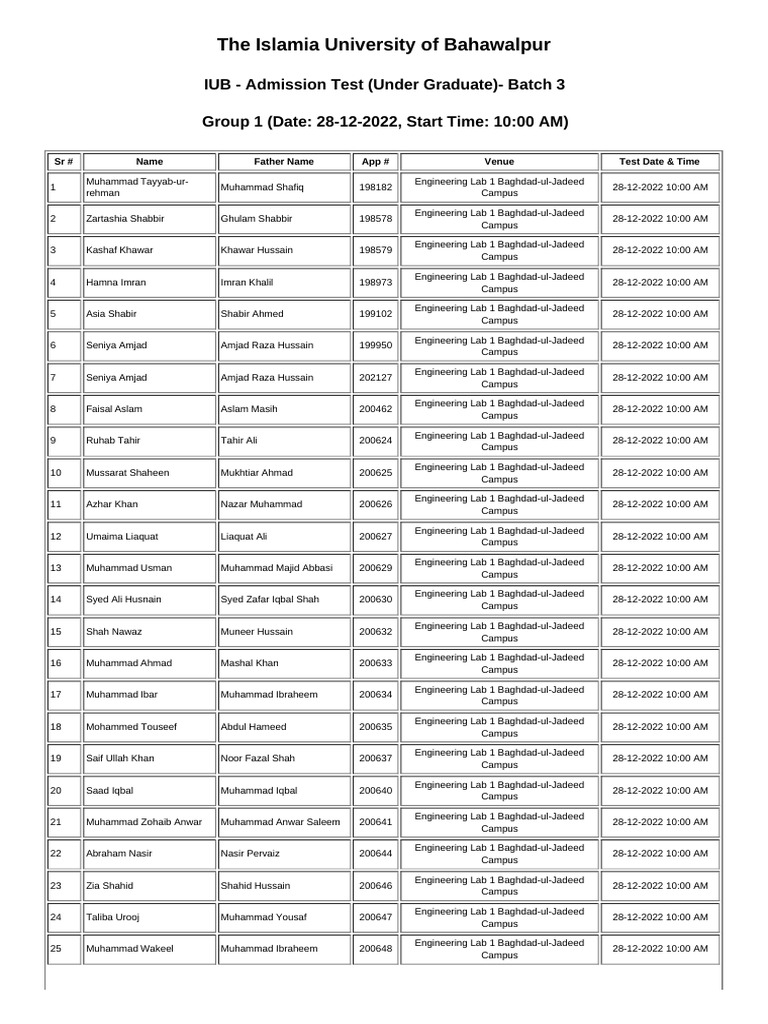 The Islamia University of Bahawalpur

IUB - Admission Test (Under Graduate)- Batch 3

Group 1 (Date: 28-12-2022, Start Time: 10:00 AM)

| Sr # | Name | Father Name | App # | Venue | Test Date & Time |
|---|---|---|---|---|---|
| 1 | Muhammad Tayyab-ur-rehman | Muhammad Shafiq | 198182 | Engineering Lab 1 Baghdad-ul-Jadeed Campus | 28-12-2022 10:00 AM |
| 2 | Zartashia Shabbir | Ghulam Shabbir | 198578 | Engineering Lab 1 Baghdad-ul-Jadeed Campus | 28-12-2022 10:00 AM |
| 3 | Kashaf Khawar | Khawar Hussain | 198579 | Engineering Lab 1 Baghdad-ul-Jadeed Campus | 28-12-2022 10:00 AM |
| 4 | Hamna Imran | Imran Khalil | 198973 | Engineering Lab 1 Baghdad-ul-Jadeed Campus | 28-12-2022 10:00 AM |
| 5 | Asia Shabir | Shabir Ahmed | 199102 | Engineering Lab 1 Baghdad-ul-Jadeed Campus | 28-12-2022 10:00 AM |
| 6 | Seniya Amjad | Amjad Raza Hussain | 199950 | Engineering Lab 1 Baghdad-ul-Jadeed Campus | 28-12-2022 10:00 AM |
| 7 | Seniya Amjad | Amjad Raza Hussain | 202127 | Engineering Lab 1 Baghdad-ul-Jadeed Campus | 28-12-2022 10:00 AM |
| 8 | Faisal Aslam | Aslam Masih | 200462 | Engineering Lab 1 Baghdad-ul-Jadeed Campus | 28-12-2022 10:00 AM |
| 9 | Ruhab Tahir | Tahir Ali | 200624 | Engineering Lab 1 Baghdad-ul-Jadeed Campus | 28-12-2022 10:00 AM |
| 10 | Mussarat Shaheen | Mukhtiar Ahmad | 200625 | Engineering Lab 1 Baghdad-ul-Jadeed Campus | 28-12-2022 10:00 AM |
| 11 | Azhar Khan | Nazar Muhammad | 200626 | Engineering Lab 1 Baghdad-ul-Jadeed Campus | 28-12-2022 10:00 AM |
| 12 | Umaima Liaquat | Liaquat Ali | 200627 | Engineering Lab 1 Baghdad-ul-Jadeed Campus | 28-12-2022 10:00 AM |
| 13 | Muhammad Usman | Muhammad Majid Abbasi | 200629 | Engineering Lab 1 Baghdad-ul-Jadeed Campus | 28-12-2022 10:00 AM |
| 14 | Syed Ali Husnain | Syed Zafar Iqbal Shah | 200630 | Engineering Lab 1 Baghdad-ul-Jadeed Campus | 28-12-2022 10:00 AM |
| 15 | Shah Nawaz | Muneer Hussain | 200632 | Engineering Lab 1 Baghdad-ul-Jadeed Campus | 28-12-2022 10:00 AM |
| 16 | Muhammad Ahmad | Mashal Khan | 200633 | Engineering Lab 1 Baghdad-ul-Jadeed Campus | 28-12-2022 10:00 AM |
| 17 | Muhammad Ibar | Muhammad Ibraheem | 200634 | Engineering Lab 1 Baghdad-ul-Jadeed Campus | 28-12-2022 10:00 AM |
| 18 | Mohammed Touseef | Abdul Hameed | 200635 | Engineering Lab 1 Baghdad-ul-Jadeed Campus | 28-12-2022 10:00 AM |
| 19 | Saif Ullah Khan | Noor Fazal Shah | 200637 | Engineering Lab 1 Baghdad-ul-Jadeed Campus | 28-12-2022 10:00 AM |
| 20 | Saad Iqbal | Muhammad Iqbal | 200640 | Engineering Lab 1 Baghdad-ul-Jadeed Campus | 28-12-2022 10:00 AM |
| 21 | Muhammad Zohaib Anwar | Muhammad Anwar Saleem | 200641 | Engineering Lab 1 Baghdad-ul-Jadeed Campus | 28-12-2022 10:00 AM |
| 22 | Abraham Nasir | Nasir Pervaiz | 200644 | Engineering Lab 1 Baghdad-ul-Jadeed Campus | 28-12-2022 10:00 AM |
| 23 | Zia Shahid | Shahid Hussain | 200646 | Engineering Lab 1 Baghdad-ul-Jadeed Campus | 28-12-2022 10:00 AM |
| 24 | Taliba Urooj | Muhammad Yousaf | 200647 | Engineering Lab 1 Baghdad-ul-Jadeed Campus | 28-12-2022 10:00 AM |
| 25 | Muhammad Wakeel | Muhammad Ibraheem | 200648 | Engineering Lab 1 Baghdad-ul-Jadeed Campus | 28-12-2022 10:00 AM |